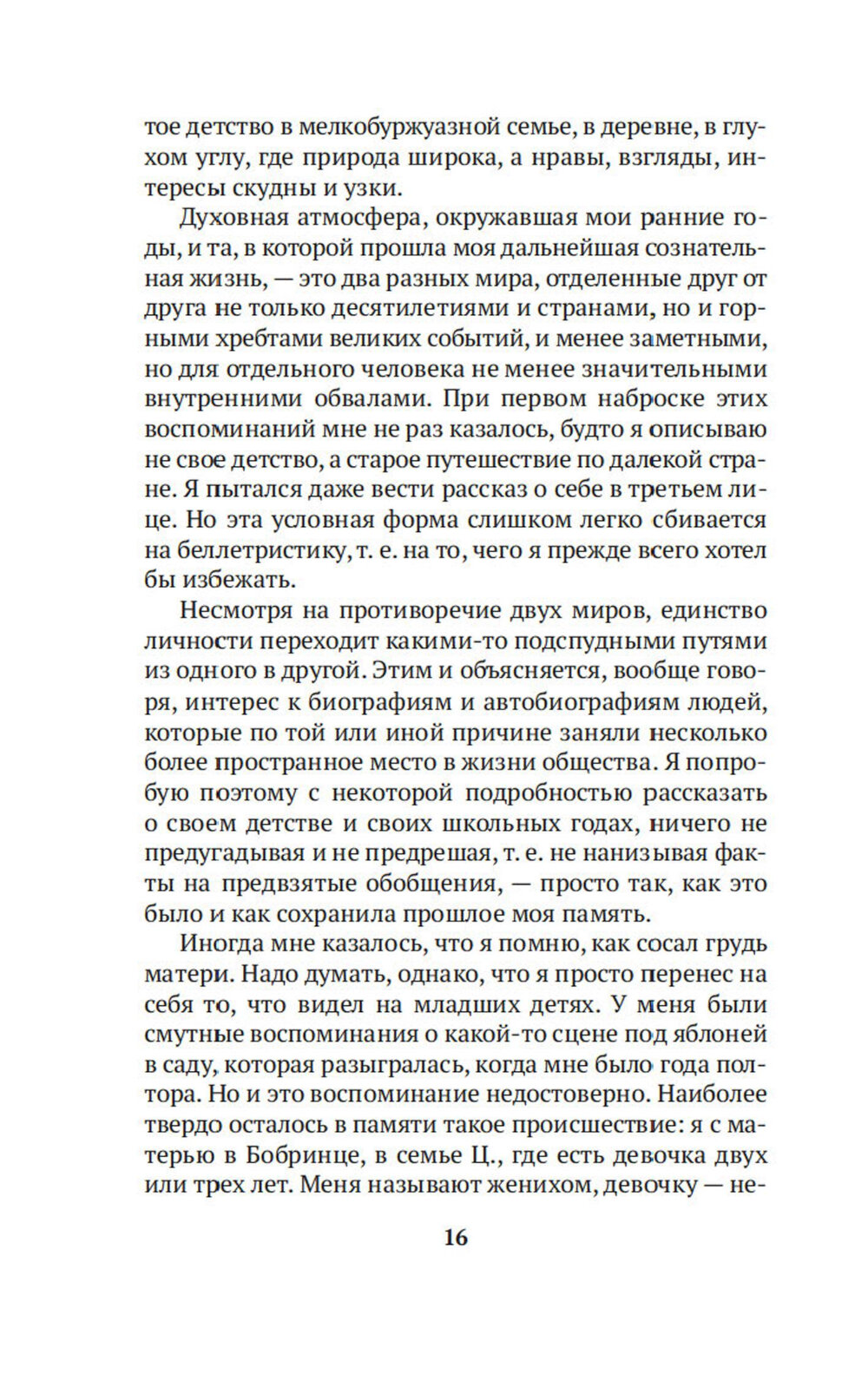 тое детство в мелкобуржуазной семье, в деревне, в глухом углу, где природа широка, а нравы, взгляды, интересы скудны и узки.

Духовная атмосфера, окружавшая мои ранние годы, и та, в которой прошла моя дальнейшая сознательная жизнь, — это два разных мира, отделенные друг от друга не только десятилетиями и странами, но и горными хребтами великих событий, и менее заметными, но для отдельного человека не менее значительными внутренними обвалами. При первом наброске этих воспоминаний мне не раз казалось, будто я описываю не свое детство, а старое путешествие по далекой стране. Я пытался даже вести рассказ о себе в третьем лице. Но эта условная форма слишком легко сбивается на беллетристику, т. е. на то, чего я прежде всего хотел бы избежать.

Несмотря на противоречие двух миров, единство личности переходит какими-то подспудными путями из одного в другой. Этим и объясняется, вообще говоря, интерес к биографиям и автобиографиям людей, которые по той или иной причине заняли несколько более пространное место в жизни общества. Я попробую поэтому с некоторой подробностью рассказать о своем детстве и своих школьных годах, ничего не предугадывая и не предрешая, т. е. не нанизывая факты на предвзятые обобщения, — просто так, как это было и как сохранила прошлое моя память.

Иногда мне казалось, что я помню, как сосал грудь матери. Надо думать, однако, что я просто перенес на себя то, что видел на младших детях. У меня были смутные воспоминания о какой-то сцене под яблоней в саду, которая разыгралась, когда мне было года полтора. Но и это воспоминание недостоверно. Наиболее твердо осталось в памяти такое происшествие: я с матерью в Бобринце, в семье Ц., где есть девочка двух или трех лет. Меня называют женихом, девочку — не-

16